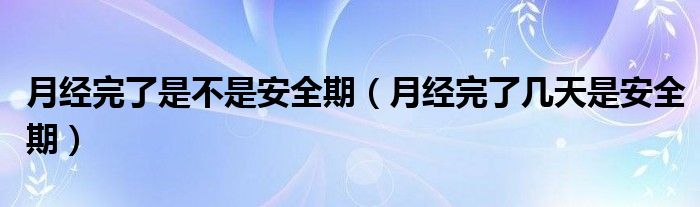 月经完了是不是安全期（月经完了几天是安全期）